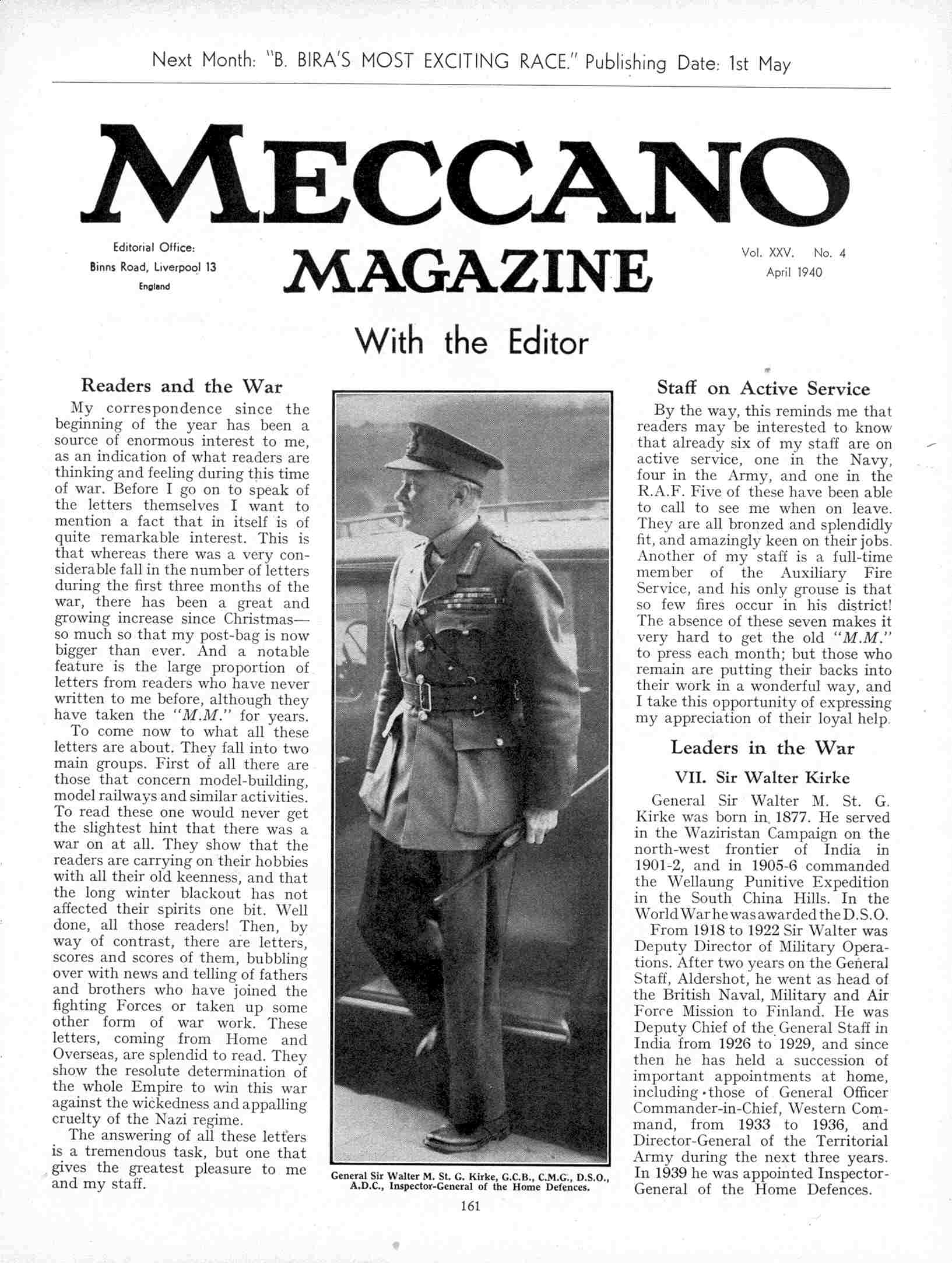 Next Month: "B. BIRA'S MOST EXCITING RACE." Publishing Date: 1st May

MECCANO

Editorial Office:
Binns Road, Liverpool 13
England

MAGAZINE

Vol. XXV. No. 4
April 1940

With the Editor

Readers and the War

My correspondence since the beginning of the year has been a source of enormous interest to me, as an indication of what readers are thinking and feeling during this time of war. Before I go on to speak of the letters themselves I want to mention a fact that in itself is of quite remarkable interest. This is that whereas there was a very considerable fall in the number of letters during the first three months of the war, there has been a great and growing increase since Christmas—so much so that my post-bag is now bigger than ever. And a notable feature is the large proportion of letters from readers who have never written to me before, although they have taken the "M.M." for years.

To come now to what all these letters are about. They fall into two main groups. First of all there are those that concern model-building, model railways and similar activities. To read these one would never get the slightest hint that there was a war on at all. They show that the readers are carrying on their hobbies with all their old keenness, and that the long winter blackout has not affected their spirits one bit. Well done, all those readers! Then, by way of contrast, there are letters, scores and scores of them, bubbling over with news and telling of fathers and brothers who have joined the fighting Forces or taken up some other form of war work. These letters, coming from Home and Overseas, are splendid to read. They show the resolute determination of the whole Empire to win this war against the wickedness and appalling cruelty of the Nazi regime.

The answering of all these letters is a tremendous task, but one that gives the greatest pleasure to me and my staff.

General Sir Walter M. St. G. Kirke, G.C.B., C.M.G., D.S.O., A.D.C., Inspector-General of the Home Defences.

Staff on Active Service

By the way, this reminds me that readers may be interested to know that already six of my staff are on active service, one in the Navy, four in the Army, and one in the R.A.F. Five of these have been able to call to see me when on leave. They are all bronzed and splendidly fit, and amazingly keen on their jobs. Another of my staff is a full-time member of the Auxiliary Fire Service, and his only grouse is that so few fires occur in his district! The absence of these seven makes it very hard to get the old "M.M." to press each month; but those who remain are putting their backs into their work in a wonderful way, and I take this opportunity of expressing my appreciation of their loyal help.

Leaders in the War

VII. Sir Walter Kirke

General Sir Walter M. St. G. Kirke was born in 1877. He served in the Waziristan Campaign on the north-west frontier of India in 1901-2, and in 1905-6 commanded the Wellaung Punitive Expedition in the South China Hills. In the World War he was awarded the D.S.O.

From 1918 to 1922 Sir Walter was Deputy Director of Military Operations. After two years on the General Staff, Aldershot, he went as head of the British Naval, Military and Air Force Mission to Finland. He was Deputy Chief of the General Staff in India from 1926 to 1929, and since then he has held a succession of important appointments at home, including those of General Officer Commander-in-Chief, Western Command, from 1933 to 1936, and Director-General of the Territorial Army during the next three years. In 1939 he was appointed Inspector-General of the Home Defences.

161